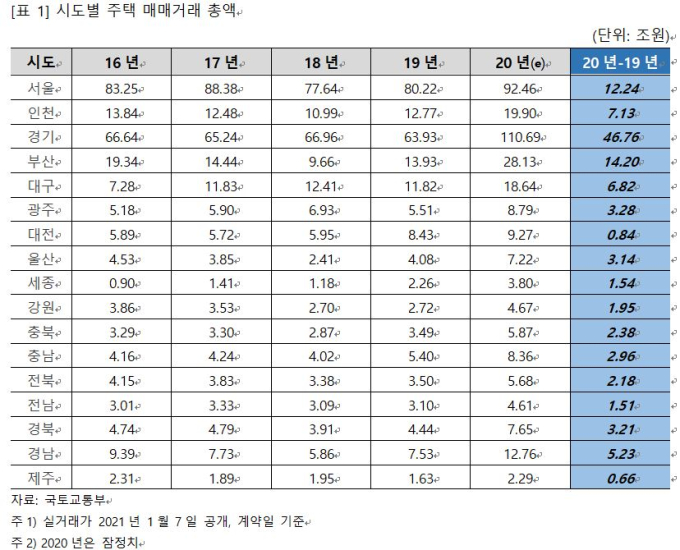 [표 1] 시도별 주택 매매거래 총액

(단위: 조원)

| 시도 | 16 년 | 17 년 | 18 년 | 19 년 | 20 년(e) | 20 년-19 년 |
|---|---|---|---|---|---|---|
| 서울 | 83.25 | 88.38 | 77.64 | 80.22 | 92.46 | 12.24 |
| 인천 | 13.84 | 12.48 | 10.99 | 12.77 | 19.90 | 7.13 |
| 경기 | 66.64 | 65.24 | 66.96 | 63.93 | 110.69 | 46.76 |
| 부산 | 19.34 | 14.44 | 9.66 | 13.93 | 28.13 | 14.20 |
| 대구 | 7.28 | 11.83 | 12.41 | 11.82 | 18.64 | 6.82 |
| 광주 | 5.18 | 5.90 | 6.93 | 5.51 | 8.79 | 3.28 |
| 대전 | 5.89 | 5.72 | 5.95 | 8.43 | 9.27 | 0.84 |
| 울산 | 4.53 | 3.85 | 2.41 | 4.08 | 7.22 | 3.14 |
| 세종 | 0.90 | 1.41 | 1.18 | 2.26 | 3.80 | 1.54 |
| 강원 | 3.86 | 3.53 | 2.70 | 2.72 | 4.67 | 1.95 |
| 충북 | 3.29 | 3.30 | 2.87 | 3.49 | 5.87 | 2.38 |
| 충남 | 4.16 | 4.24 | 4.02 | 5.40 | 8.36 | 2.96 |
| 전북 | 4.15 | 3.83 | 3.38 | 3.50 | 5.68 | 2.18 |
| 전남 | 3.01 | 3.33 | 3.09 | 3.10 | 4.61 | 1.51 |
| 경북 | 4.74 | 4.79 | 3.91 | 4.44 | 7.65 | 3.21 |
| 경남 | 9.39 | 7.73 | 5.86 | 7.53 | 12.76 | 5.23 |
| 제주 | 2.31 | 1.89 | 1.95 | 1.63 | 2.29 | 0.66 |

자료: 국토교통부
주 1) 실거래가 2021 년 1 월 7 일 공개, 계약일 기준
주 2) 2020 년은 잠정치